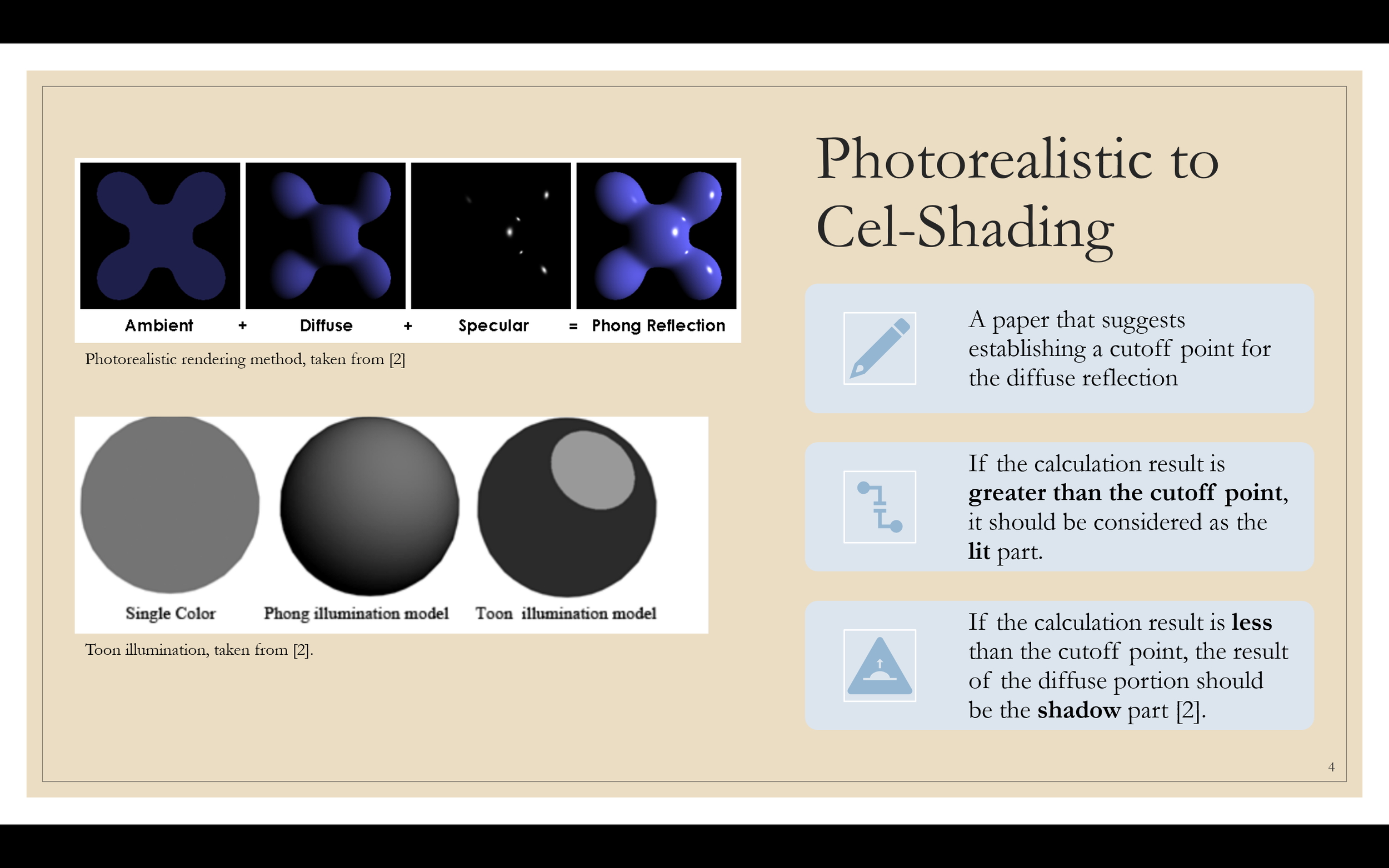 Ambient + Diffuse + Specular = Phong Reflection

Photorealistic rendering method, taken from [2]

Single Color Phong illumination model Toon illumination model

Toon illumination, taken from [2].

Photorealistic to Cel-Shading

A paper that suggests establishing a cutoff point for the diffuse reflection

If the calculation result is greater than the cutoff point, it should be considered as the lit part.

If the calculation result is less than the cutoff point, the result of the diffuse portion should be the shadow part [2].

4